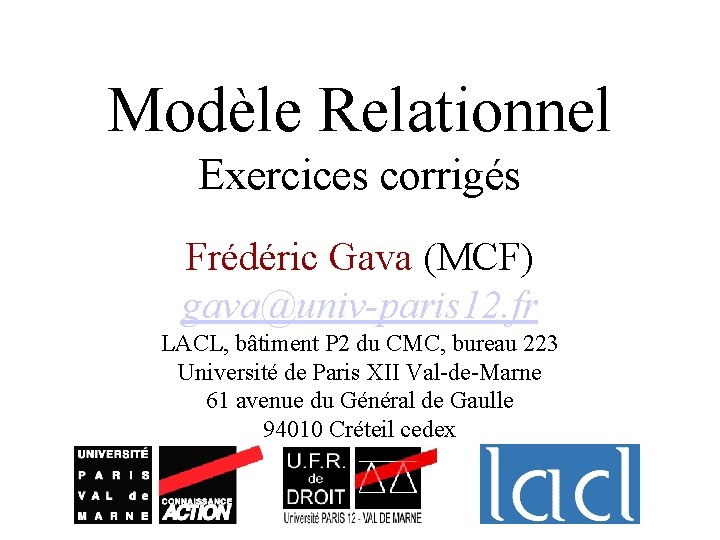 Modèle Relationnel
Exercices corrigés

Frédéric Gava (MCF)
gava@univ-paris12.fr
LACL, bâtiment P2 du CMC, bureau 223
Université de Paris XII Val-de-Marne
61 avenue du Général de Gaulle
94010 Créteil cedex

UNIVERSITÉ
PARIS
VAL de
MARNE

CONNAISSANCE
ACTION

U.F.R.
de
DROIT
Université PARIS 12 - VAL DE MARNE

lacl